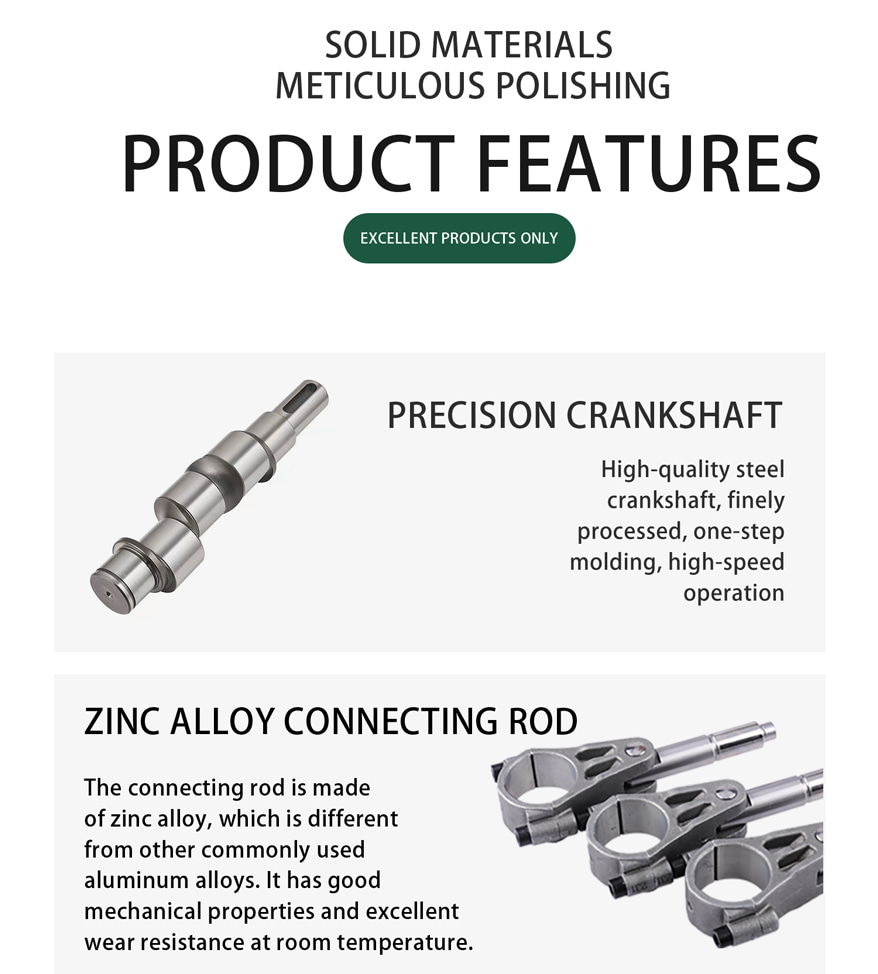 SOLID MATERIALS
METICULOUS POLISHING

PRODUCT FEATURES

EXCELLENT PRODUCTS ONLY

PRECISION CRANKSHAFT

High-quality steel crankshaft, finely processed, one-step molding, high-speed operation

ZINC ALLOY CONNECTING ROD

The connecting rod is made of zinc alloy, which is different from other commonly used aluminum alloys. It has good mechanical properties and excellent wear resistance at room temperature.